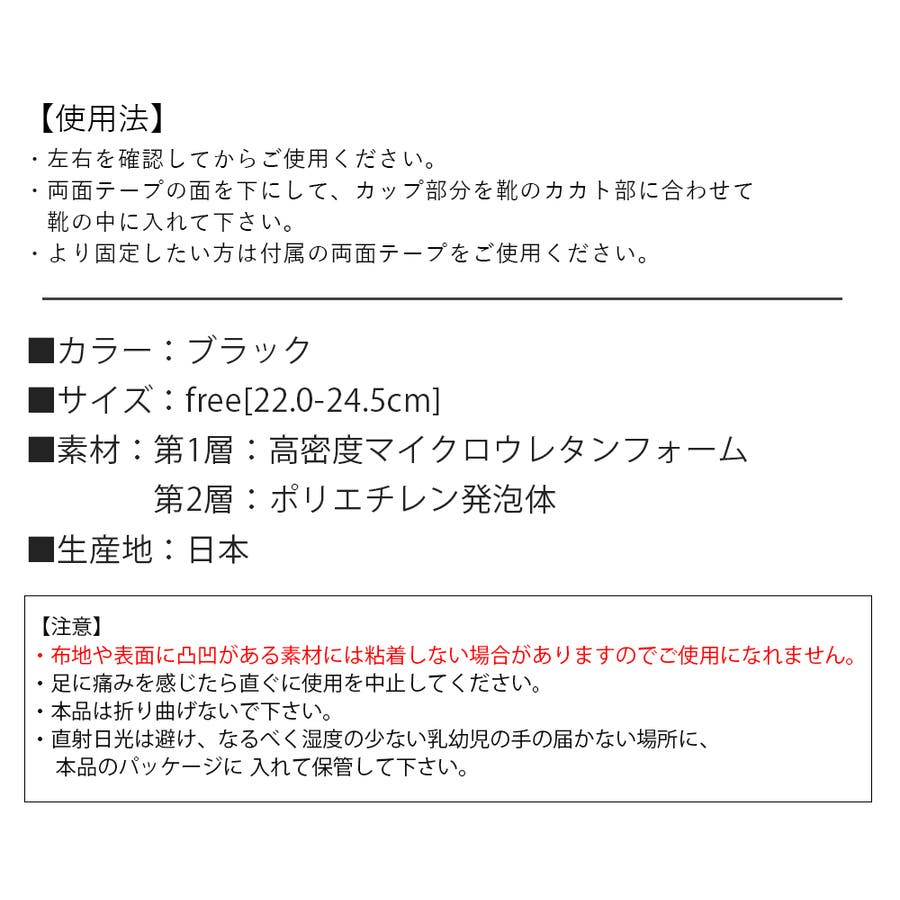 【使用法】
・左右を確認してからご使用ください。
・両面テープの面を下にして、カップ部分を靴のカカト部に合わせて靴の中に入れて下さい。
・より固定したい方は付属の両面テープをご使用ください。

■カラー：ブラック
■サイズ：free[22.0-24.5cm]
■素材：第1層：高密度マイクロウレタンフォーム
第2層：ポリエチレン発泡体
■生産地：日本

【注意】
・布地や表面に凸凹がある素材には粘着しない場合がありますのでご使用になれません。
・足に痛みを感じたら直ぐに使用を中止してください。
・本品は折り曲げないで下さい。
・直射日光は避け、なるべく湿度の少ない乳幼児の手の届かない場所に、本品のパッケージに 入れて保管して下さい。